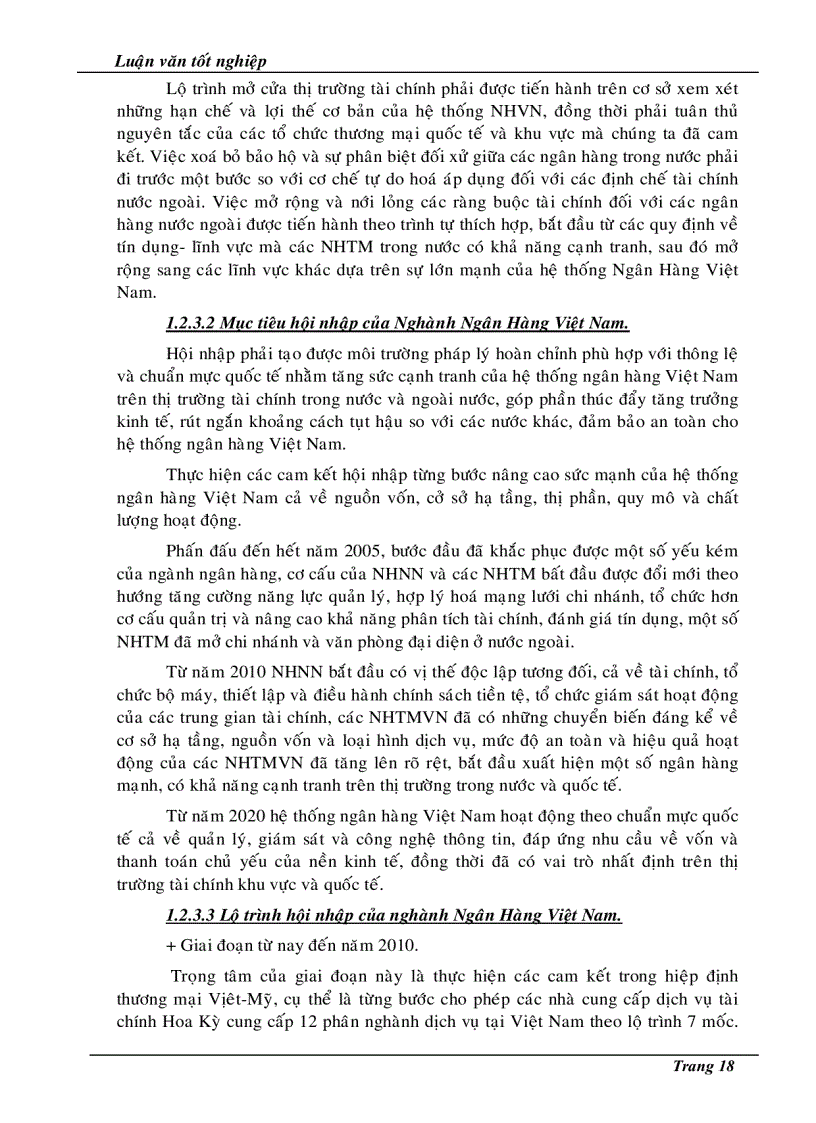 Luận văn tốt nghiệp

Lộ trình mở cửa thị trường tài chính phải được tiến hành trên cơ sở xem xét những hạn chế và lợi thế cơ bản của hệ thống NHVN, đồng thời phải tuân thủ nguyên tắc của các tổ chức thương mại quốc tế và khu vực mà chúng ta đã cam kết. Việc xoá bỏ bảo hộ và sự phân biệt đối xử giữa các ngân hàng trong nước phải đi trước một bước so với cơ chế tự do hoá áp dụng đối với các định chế tài chính nước ngoài. Việc mở rộng và nới lỏng các ràng buộc tài chính đối với các ngân hàng nước ngoài được tiến hành theo trình tự thích hợp, bắt đầu từ các quy định về tín dụng- lĩnh vực mà các NHTM trong nước có khả năng cạnh tranh, sau đó mở rộng sang các lĩnh vực khác dựa trên sự lớn mạnh của hệ thống Ngân Hàng Việt Nam.

1.2.3.2 Mục tiêu hội nhập của Nghành Ngân Hàng Việt Nam.

Hội nhập phải tạo được môi trường pháp lý hoàn chỉnh phù hợp với thông lệ và chuẩn mực quốc tế nhằm tăng sức cạnh tranh của hệ thống ngân hàng Việt Nam trên thị trường tài chính trong nước và ngoài nước, góp phần thúc đẩy tăng trưởng kinh tế, rút ngắn khoảng cách tụt hậu so với các nước khác, đảm bảo an toàn cho hệ thống ngân hàng Việt Nam.

Thực hiện các cam kết hội nhập từng bước nâng cao sức mạnh của hệ thống ngân hàng Việt Nam cả về nguồn vốn, cở sở hạ tầng, thị phần, quy mô và chất lượng hoạt động.

Phấn đấu đến hết năm 2005, bước đầu đã khắc phục được một số yếu kém của ngành ngân hàng, cơ cấu của NHNN và các NHTM bắt đầu được đổi mới theo hướng tăng cường năng lực quản lý, hợp lý hoá mạng lưới chi nhánh, tổ chức hơn cơ cấu quản trị và nâng cao khả năng phân tích tài chính, đánh giá tín dụng, một số NHTM đã mở chi nhánh và văn phòng đại diện ở nước ngoài.

Từ năm 2010 NHNN bắt đầu có vị thế độc lập tương đối, cả về tài chính, tổ chức bộ máy, thiết lập và điều hành chính sách tiền tệ, tổ chức giám sát hoạt động của các trung gian tài chính, các NHTMVN đã có những chuyển biến đáng kể về cơ sở hạ tầng, nguồn vốn và loại hình dịch vụ, mức độ an toàn và hiệu quả hoạt động của các NHTMVN đã tăng lên rõ rệt, bắt đầu xuất hiện một số ngân hàng mạnh, có khả năng cạnh tranh trên thị trường trong nước và quốc tế.

Từ năm 2020 hệ thống ngân hàng Việt Nam hoạt động theo chuẩn mực quốc tế cả về quản lý, giám sát và công nghệ thông tin, đáp ứng nhu cầu về vốn và thanh toán chủ yếu của nền kinh tế, đồng thời đã có vai trò nhất định trên thị trường tài chính khu vực và quốc tế.

1.2.3.3 Lộ trình hội nhập của nghành Ngân Hàng Việt Nam.

+ Giai đoạn từ nay đến năm 2010.

Trọng tâm của giai đoạn này là thực hiện các cam kết trong hiệp định thương mại Việt-Mỹ, cụ thể là từng bước cho phép các nhà cung cấp dịch vụ tài chính Hoa Kỳ cung cấp 12 phân nghành dịch vụ tại Việt Nam theo lộ trình 7 mốc.

Trang 18